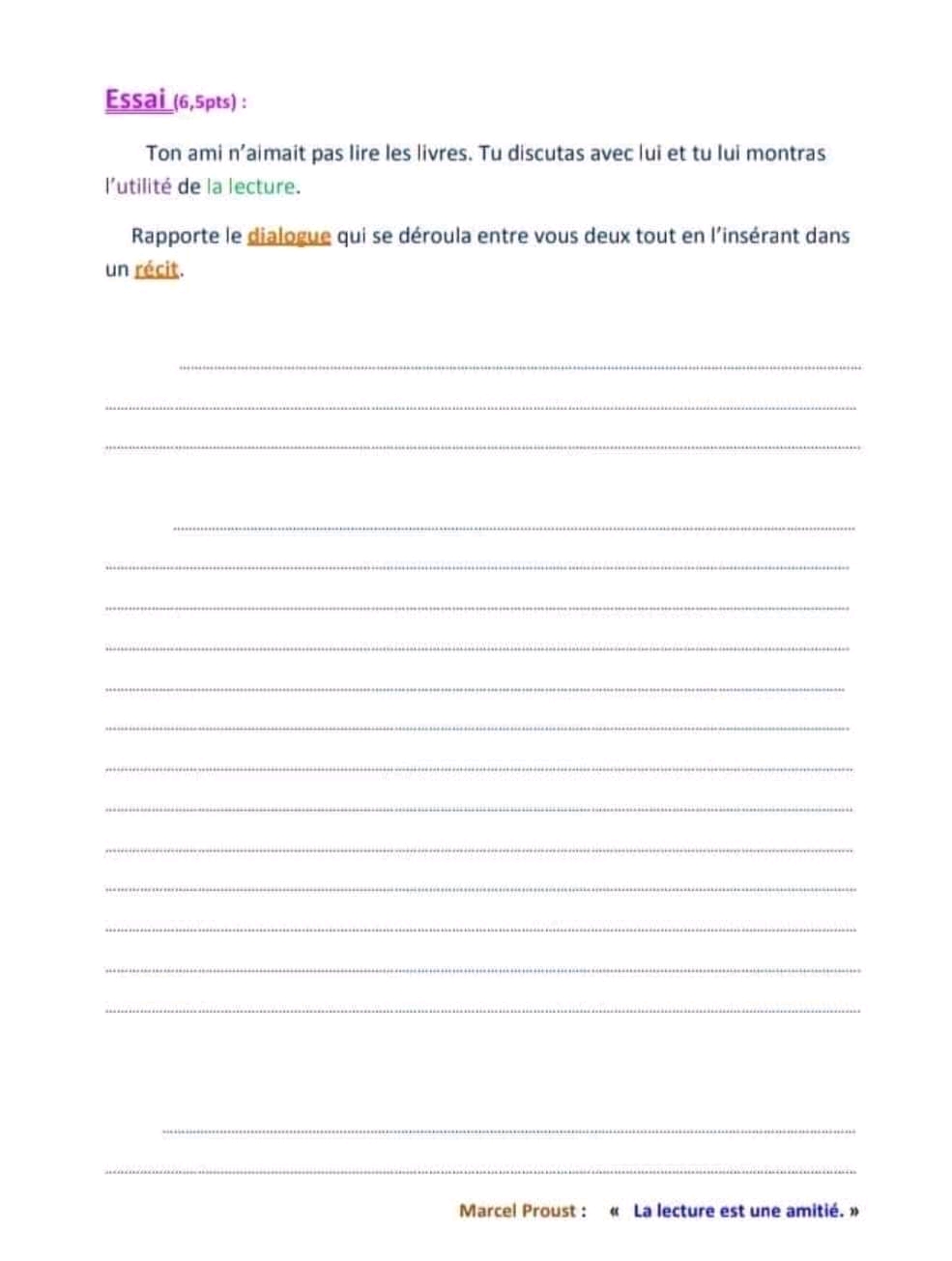 Essai (6,5pts) :

Ton ami n'aimait pas lire les livres. Tu discutas avec lui et tu lui montras l'utilité de la lecture.

Rapporte le dialogue qui se déroula entre vous deux tout en l'insérant dans un récit.

Marcel Proust : « La lecture est une amitié. »